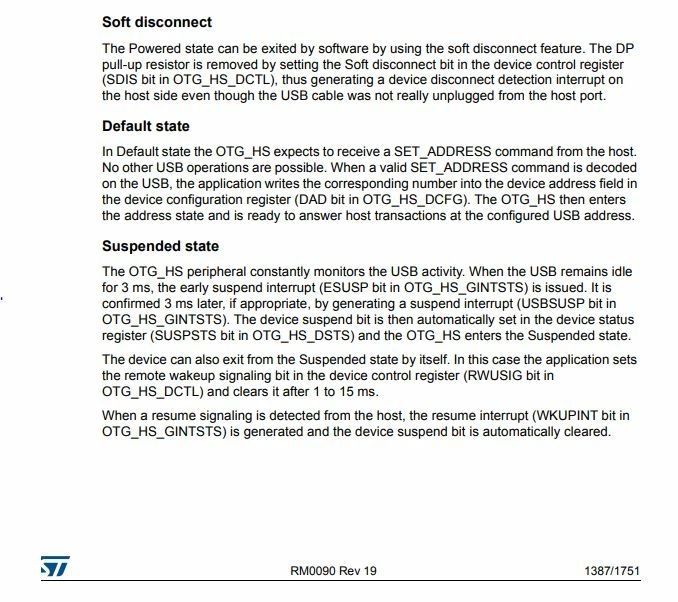 Soft disconnect

The Powered state can be exited by software by using the soft disconnect feature. The DP pull-up resistor is removed by setting the Soft disconnect bit in the device control register (SDIS bit in OTG_HS_DCTL), thus generating a device disconnect detection interrupt on the host side even though the USB cable was not really unplugged from the host port.

Default state

In Default state the OTG_HS expects to receive a SET_ADDRESS command from the host. No other USB operations are possible. When a valid SET_ADDRESS command is decoded on the USB, the application writes the corresponding number into the device address field in the device configuration register (DAD bit in OTG_HS_DCFG). The OTG_HS then enters the address state and is ready to answer host transactions at the configured USB address.

Suspended state

The OTG_HS peripheral constantly monitors the USB activity. When the USB remains idle for 3 ms, the early suspend interrupt (ESUSP bit in OTG_HS_GINTSTS) is issued. It is confirmed 3 ms later, if appropriate, by generating a suspend interrupt (USBSUSP bit in OTG_HS_GINTSTS). The device suspend bit is then automatically set in the device status register (SUSPSTS bit in OTG_HS_DSTS) and the OTG_HS enters the Suspended state.

The device can also exit from the Suspended state by itself. In this case the application sets the remote wakeup signaling bit in the device control register (RWUSIG bit in OTG_HS_DCTL) and clears it after 1 to 15 ms.

When a resume signaling is detected from the host, the resume interrupt (WKUPINT bit in OTG_HS_GINTSTS) is generated and the device suspend bit is automatically cleared.

RM0090 Rev 19 1387/1751